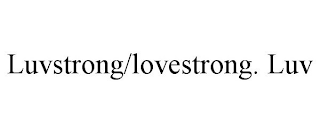 Luvstrong/lovestrong. Luv